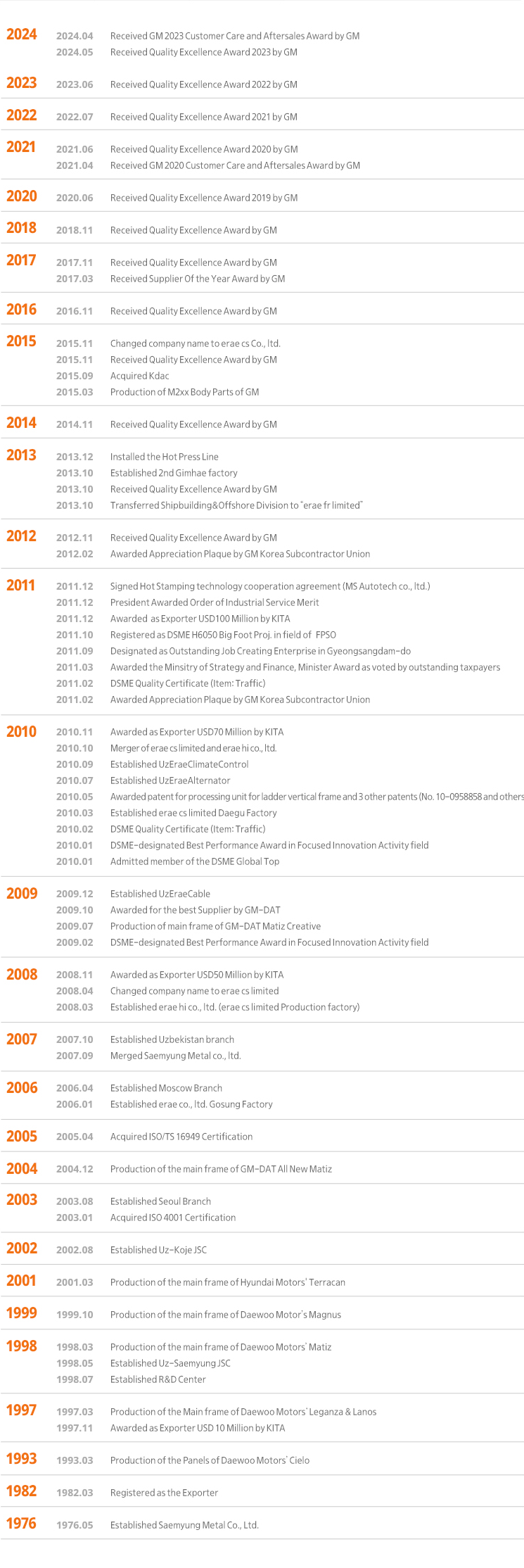 2024
2024.04 Received GM 2023 Customer Care and Aftersales Award by GM
2024.05 Received Quality Excellence Award 2023 by GM

2023
2023.06 Received Quality Excellence Award 2022 by GM

2022
2022.07 Received Quality Excellence Award 2021 by GM

2021
2021.06 Received Quality Excellence Award 2020 by GM
2021.04 Received GM 2020 Customer Care and Aftersales Award by GM

2020
2020.06 Received Quality Excellence Award 2019 by GM

2018
2018.11 Received Quality Excellence Award by GM

2017
2017.11 Received Quality Excellence Award by GM
2017.03 Received Supplier Of the Year Award by GM

2016
2016.11 Received Quality Excellence Award by GM

2015
2015.11 Changed company name to erae cs Co., ltd.
2015.11 Received Quality Excellence Award by GM
2015.09 Acquired Kdac
2015.03 Production of M2xx Body Parts of GM

2014
2014.11 Received Quality Excellence Award by GM

2013
2013.12 Installed the Hot Press Line
2013.10 Established 2nd Gimhae factory
2013.10 Received Quality Excellence Award by GM
2013.10 Transferred Shipbuilding&Offshore Division to "erae fr limited"

2012
2012.11 Received Quality Excellence Award by GM
2012.02 Awarded Appreciation Plaque by GM Korea Subcontractor Union

2011
2011.12 Signed Hot Stamping technology cooperation agreement (MS Autotech co., ltd.)
2011.12 President Awarded Order of Industrial Service Merit
2011.12 Awarded as Exporter USD100 Million by KITA
2011.10 Registered as DSME H6050 Big Foot Proj. in field of FPSO
2011.09 Designated as Outstanding Job Creating Enterprise in Gyeongsangdam-do
2011.03 Awarded the Minsitry of Strategy and Finance, Minister Award as voted by outstanding taxpayers
2011.02 DSME Quality Certificate (Item: Traffic)
2011.02 Awarded Appreciation Plaque by GM Korea Subcontractor Union

2010
2010.11 Awarded as Exporter USD70 Million by KITA
2010.10 Merger of erae cs limited and erae hi co., ltd.
2010.09 Established UzEraeClimateControl
2010.07 Established UzEraeAlternator
2010.05 Awarded patent for processing unit for ladder vertical frame and 3 other patents (No. 10-0958858 and others
2010.03 Established erae cs limited Daegu Factory
2010.02 DSME Quality Certificate (Item: Traffic)
2010.01 DSME-designated Best Performance Award in Focused Innovation Activity field
2010.01 Admitted member of the DSME Global Top

2009
2009.12 Established UzEraeCable
2009.10 Awarded for the best Supplier by GM-DAT
2009.07 Production of main frame of GM-DAT Matiz Creative
2009.02 DSME-designated Best Performance Award in Focused Innovation Activity field

2008
2008.11 Awarded as Exporter USD50 Million by KITA
2008.04 Changed company name to erae cs limited
2008.03 Established erae hi co., ltd. (erae cs limited Production factory)

2007
2007.10 Established Uzbekistan branch
2007.09 Merged Saemyung Metal co., ltd.

2006
2006.04 Established Moscow Branch
2006.01 Established erae co., ltd. Gosung Factory

2005
2005.04 Acquired ISO/TS 16949 Certification

2004
2004.12 Production of the main frame of GM-DAT All New Matiz

2003
2003.08 Established Seoul Branch
2003.01 Acquired ISO 4001 Certification

2002
2002.08 Established Uz-Koje JSC

2001
2001.03 Production of the main frame of Hyundai Motors' Terracan

1999
1999.10 Production of the main frame of Daewoo Motor's Magnus

1998
1998.03 Production of the main frame of Daewoo Motors' Matiz
1998.05 Established Uz-Saemyung JSC
1998.07 Established R&D Center

1997
1997.03 Production of the Main frame of Daewoo Motors' Leganza & Lanos
1997.11 Awarded as Exporter USD 10 Million by KITA

1993
1993.03 Production of the Panels of Daewoo Motors' Cielo

1982
1982.03 Registered as the Exporter

1976
1976.05 Established Saemyung Metal Co., Ltd.